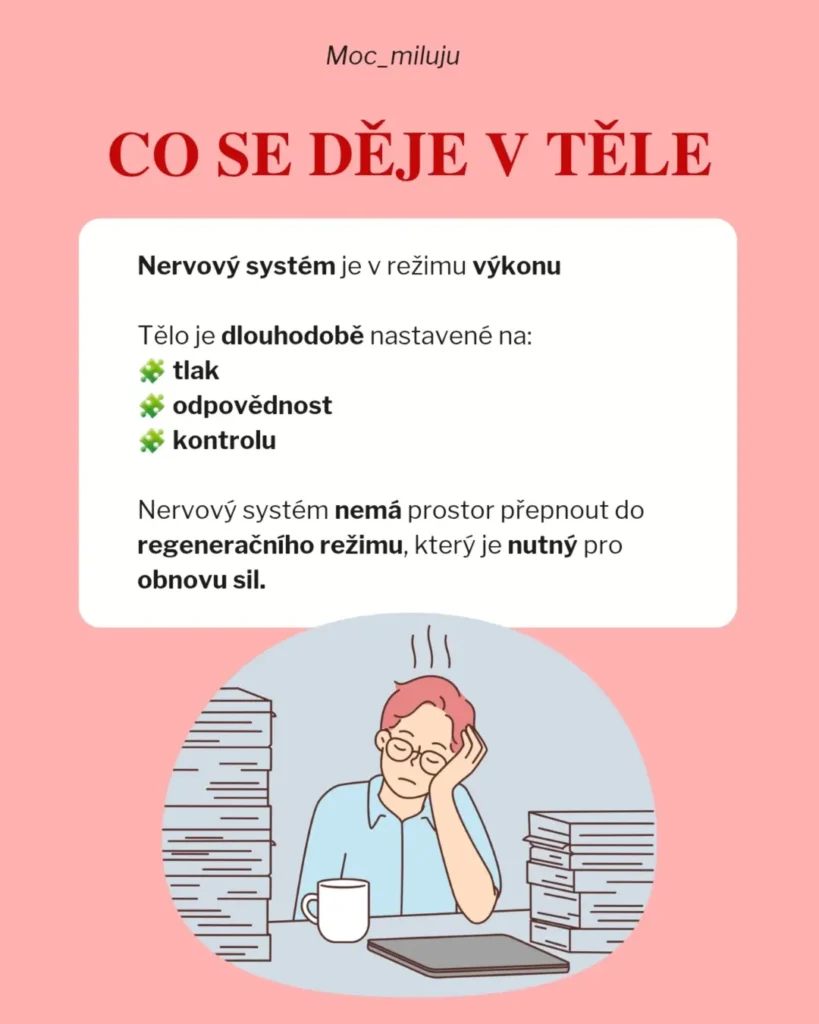 Moc_miluju

CO SE DĚJE V TĚLE

Nervový systém je v režimu výkonu

Tělo je dlouhodobě nastavené na:
🧩 tlak
🧩 odpovědnost
🧩 kontrolu

Nervový systém nemá prostor přepnout do regeneračního režimu, který je nutný pro obnovu sil.